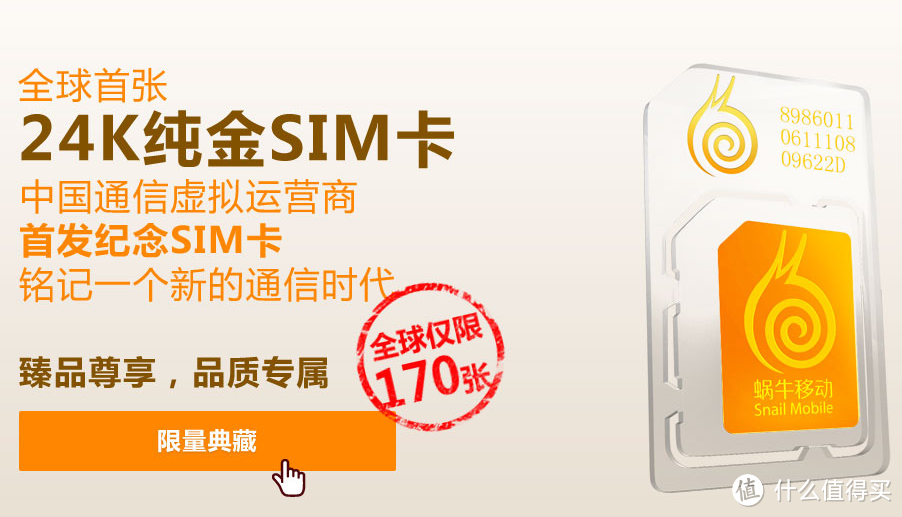 全球首张
24K纯金SIM卡
中国通信虚拟运营商
首发纪念SIM卡
铭记一个新的通信时代

全球仅限
170张

臻品尊享，品质专属

限量典藏

8986011
0611108
09622D

蜗牛移动
Snail Mobile

值 什么值得买